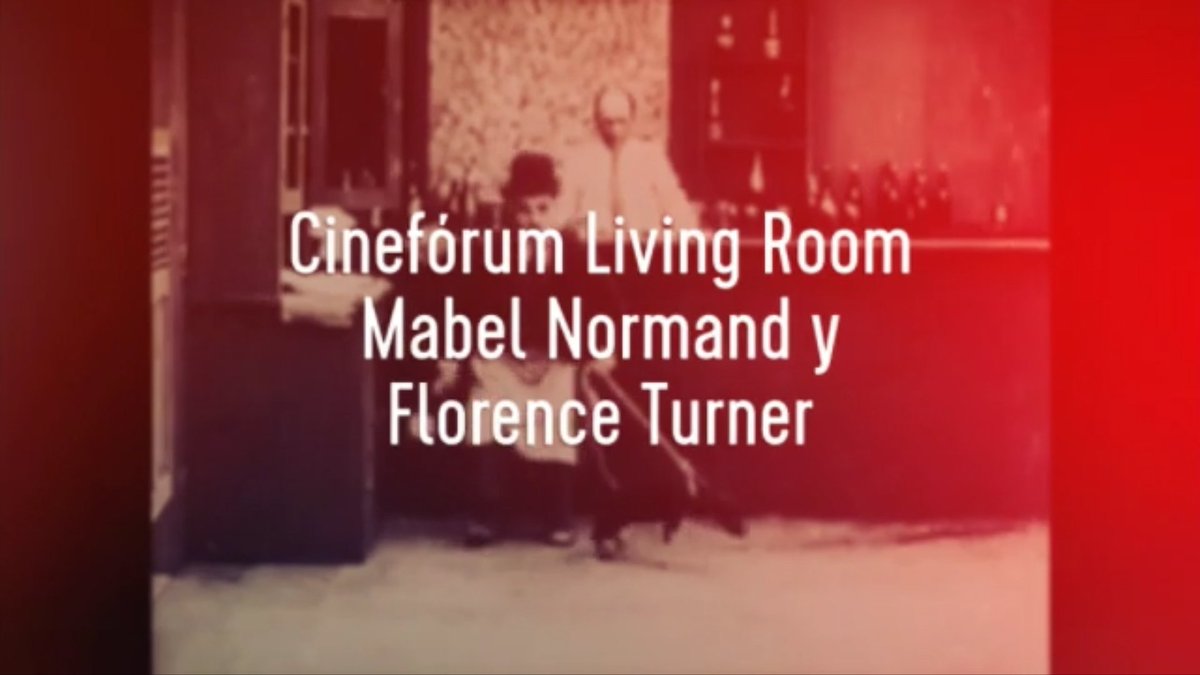 Cinefórum Living Room
Mabel Normand y
Florence Turner